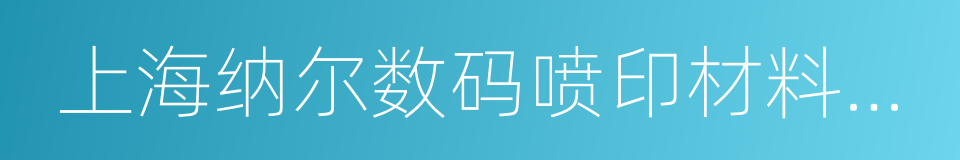 上海纳尔数码喷印材料...